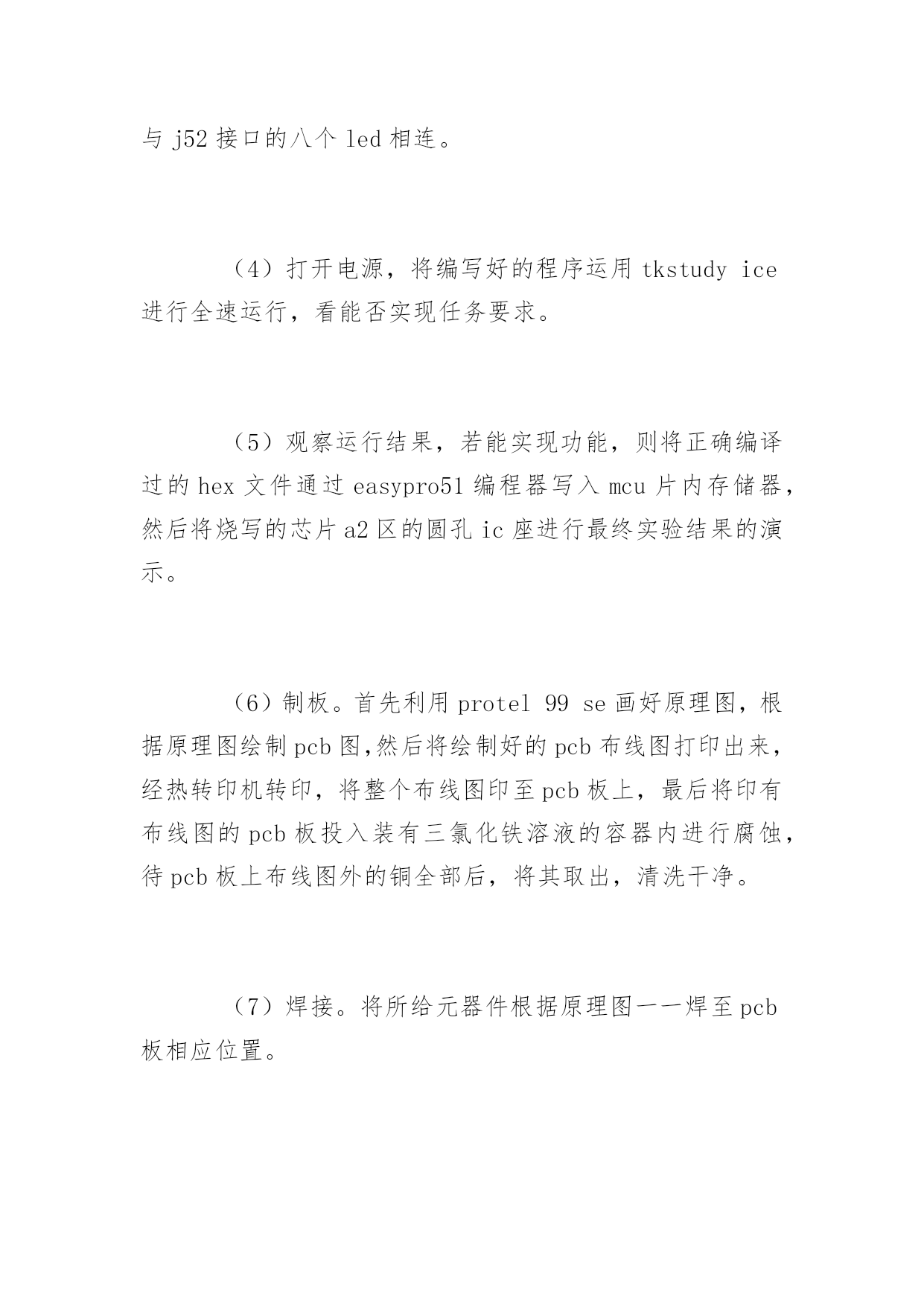 与 j52 接口的八个 led 相连。

（4）打开电源，将编写好的程序运用 tkstudy ice 进行全速运行，看能否实现任务要求。

（5）观察运行结果，若能实现功能，则将正确编译过的 hex 文件通过 easypro51 编程器写入 mcu 片内存储器，然后将烧写的芯片 a2 区的圆孔 ic 座进行最终实验结果的演示。

（6）制板。首先利用 protel 99 se 画好原理图，根据原理图绘制 pcb 图,然后将绘制好的 pcb 布线图打印出来，经热转印机转印，将整个布线图印至 pcb 板上，最后将印有布线图的 pcb 板投入装有三氯化铁溶液的容器内进行腐蚀，待 pcb 板上布线图外的铜全部后，将其取出，清洗干净。

（7）焊接。将所给元器件根据原理图一一焊至 pcb 板相应位置。